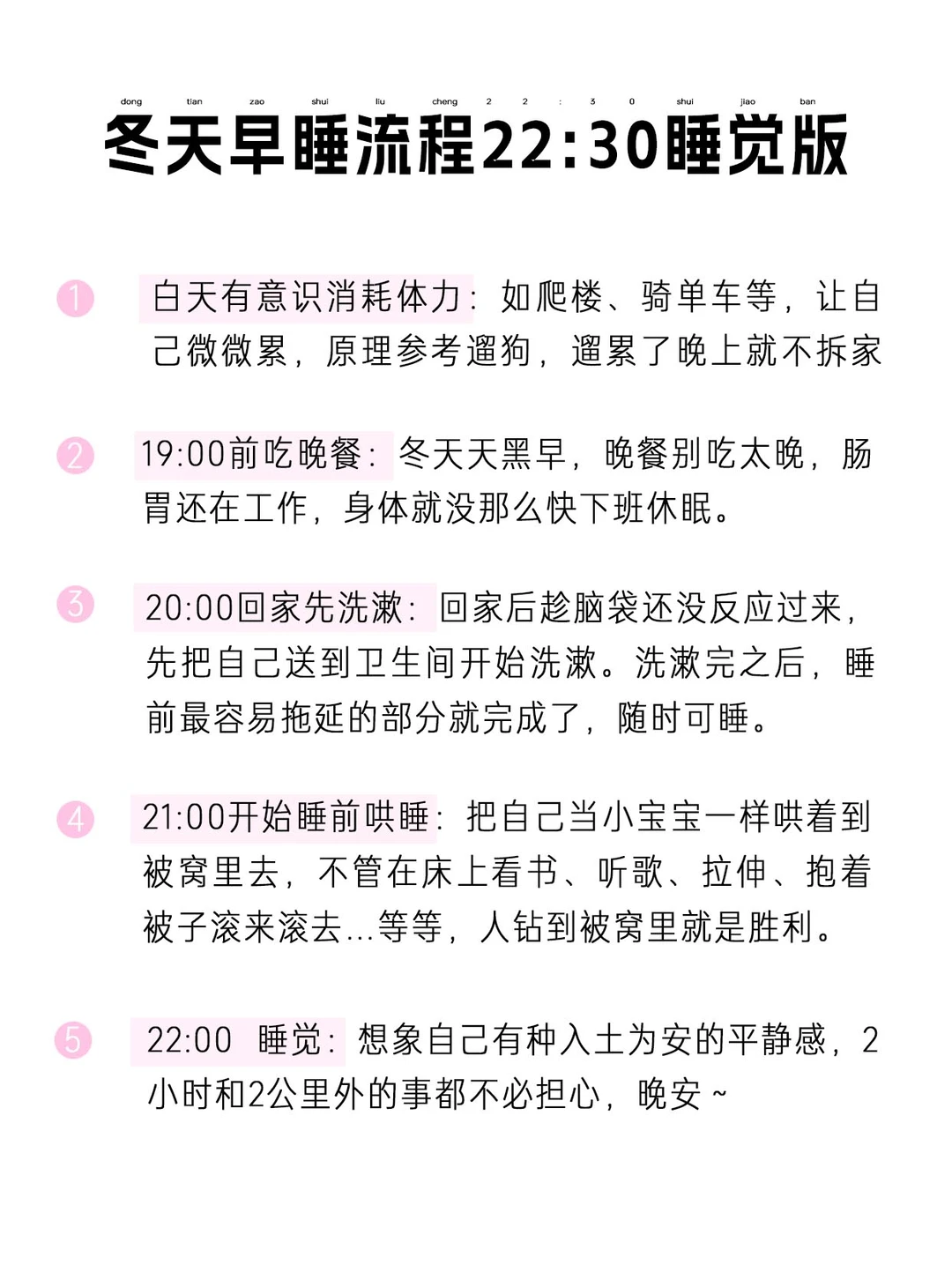 dong tian zao shui liu cheng 2 2 : 3 0 shui jiao ban
冬天早睡流程22:30睡觉版

1 白天有意识消耗体力：如爬楼、骑单车等，让自己微微累，原理参考遛狗，遛累了晚上就不拆家

2 19:00前吃晚餐：冬天天黑早，晚餐别吃太晚，肠胃还在工作，身体就没那么快下班休眠。

3 20:00回家先洗漱：回家后趁脑袋还没反应过来，先把自己送到卫生间开始洗漱。洗漱完之后，睡前最容易拖延的部分就完成了，随时可睡。

4 21:00开始睡前哄睡：把自己当小宝宝一样哄着到被窝里去，不管在床上看书、听歌、拉伸、抱着被子滚来滚去...等等，人钻到被窝里就是胜利。

5 22:00 睡觉：想象自己有种入土为安的平静感，2小时和2公里外的事都不必担心，晚安~